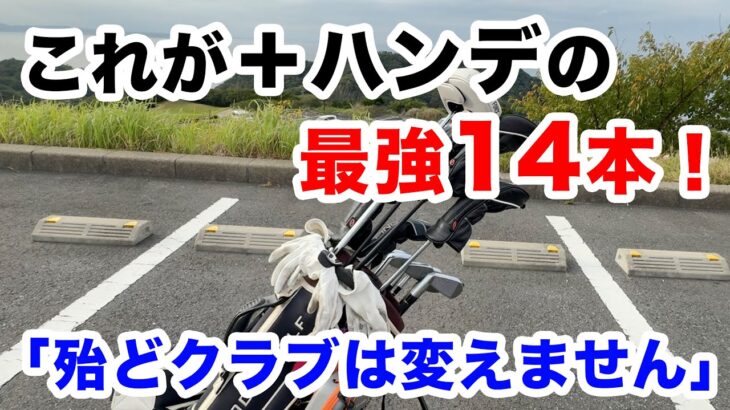 これが＋ハンデの
最強１４本！

「殆どクラブは変えません」